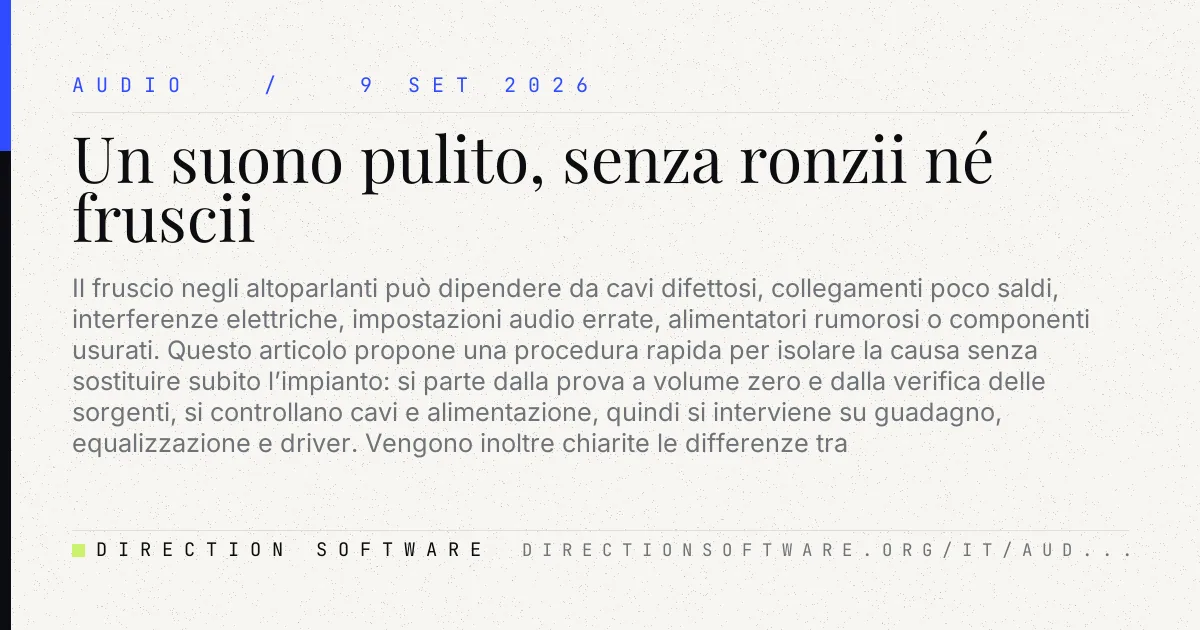 AUDIO / 9 SET 2026

Un suono pulito, senza ronzii né fruscii

Il fruscio negli altoparlanti può dipendere da cavi difettosi, collegamenti poco saldi, interferenze elettriche, impostazioni audio errate, alimentatori rumorosi o componenti usurati. Questo articolo propone una procedura rapida per isolare la causa senza sostituire subito l'impianto: si parte dalla prova a volume zero e dalla verifica delle sorgenti, si controllano cavi e alimentazione, quindi si interviene su guadagno, equalizzazione e driver. Vengono inoltre chiarite le differenze tra

DIRECTION SOFTWARE DIRECTIONSOFTWARE.ORG/IT/AUD...